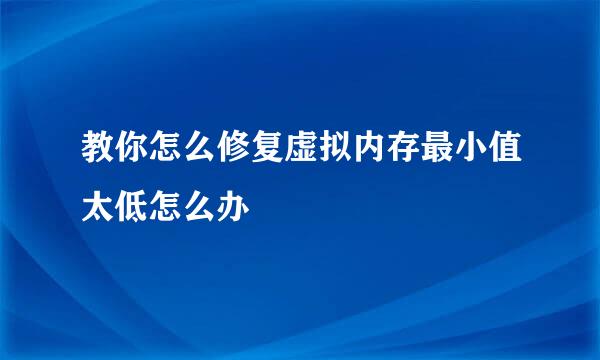 教你怎么修复虚拟内存最小值太低怎么办